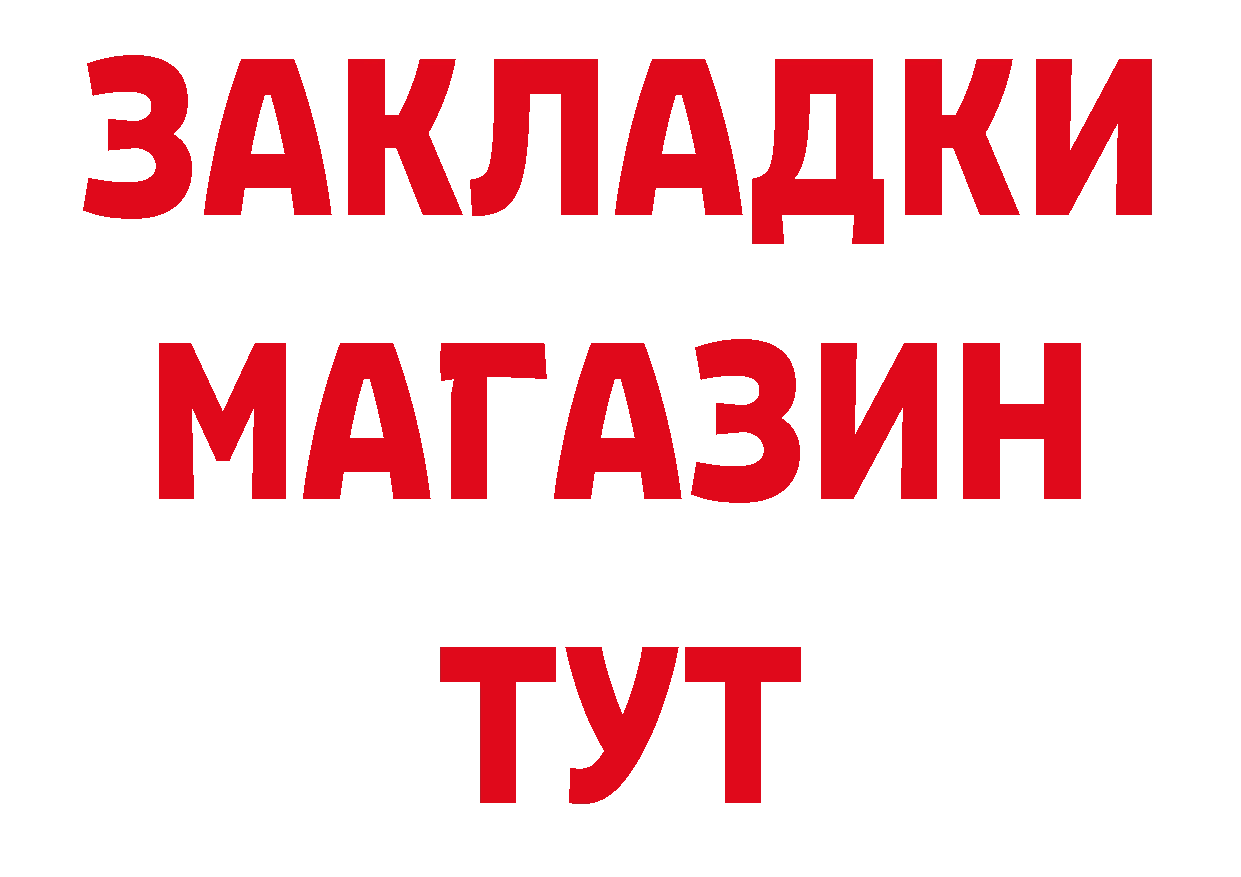 ЗАКЛАДКИ
МАГАЗИН
ТУТ